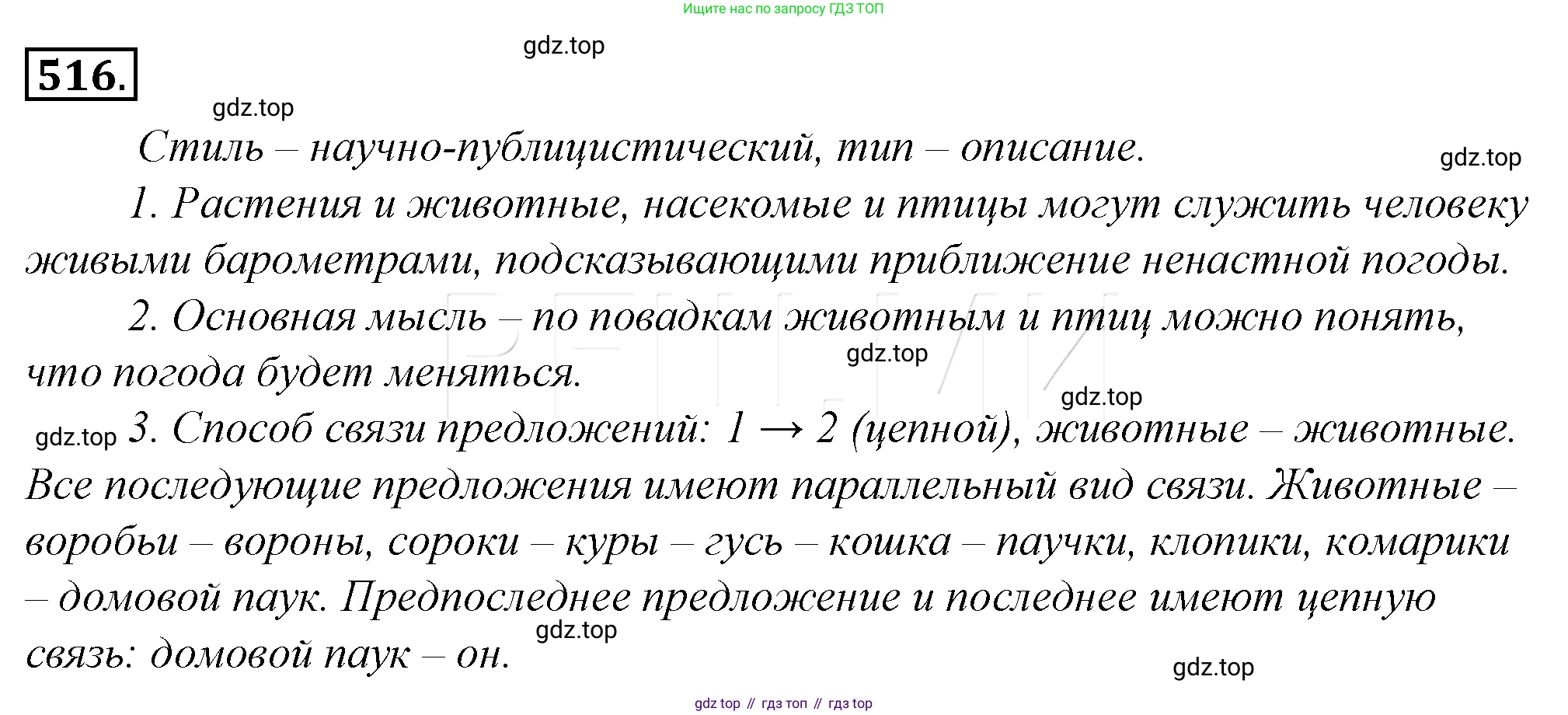 Ищите нас по запросу ГДЗ ТОП

516.

Стиль – научно-публицистический, тип – описание.

1. Растения и животные, насекомые и птицы могут служить человеку живыми барометрами, подсказывающими приближение ненастной погоды.

2. Основная мысль – по повадкам животным и птиц можно понять, что погода будет меняться.

3. Способ связи предложений: 1 → 2 (цепной), животные – животные. Все последующие предложения имеют параллельный вид связи. Животные – воробьи – вороны, сороки – куры – гусь – кошка – паучки, клопики, комарики – домовой паук. Предпоследнее предложение и последнее имеют цепную связь: домовой паук – он.

gdz top // гдз топ // гдз top

gdz.top